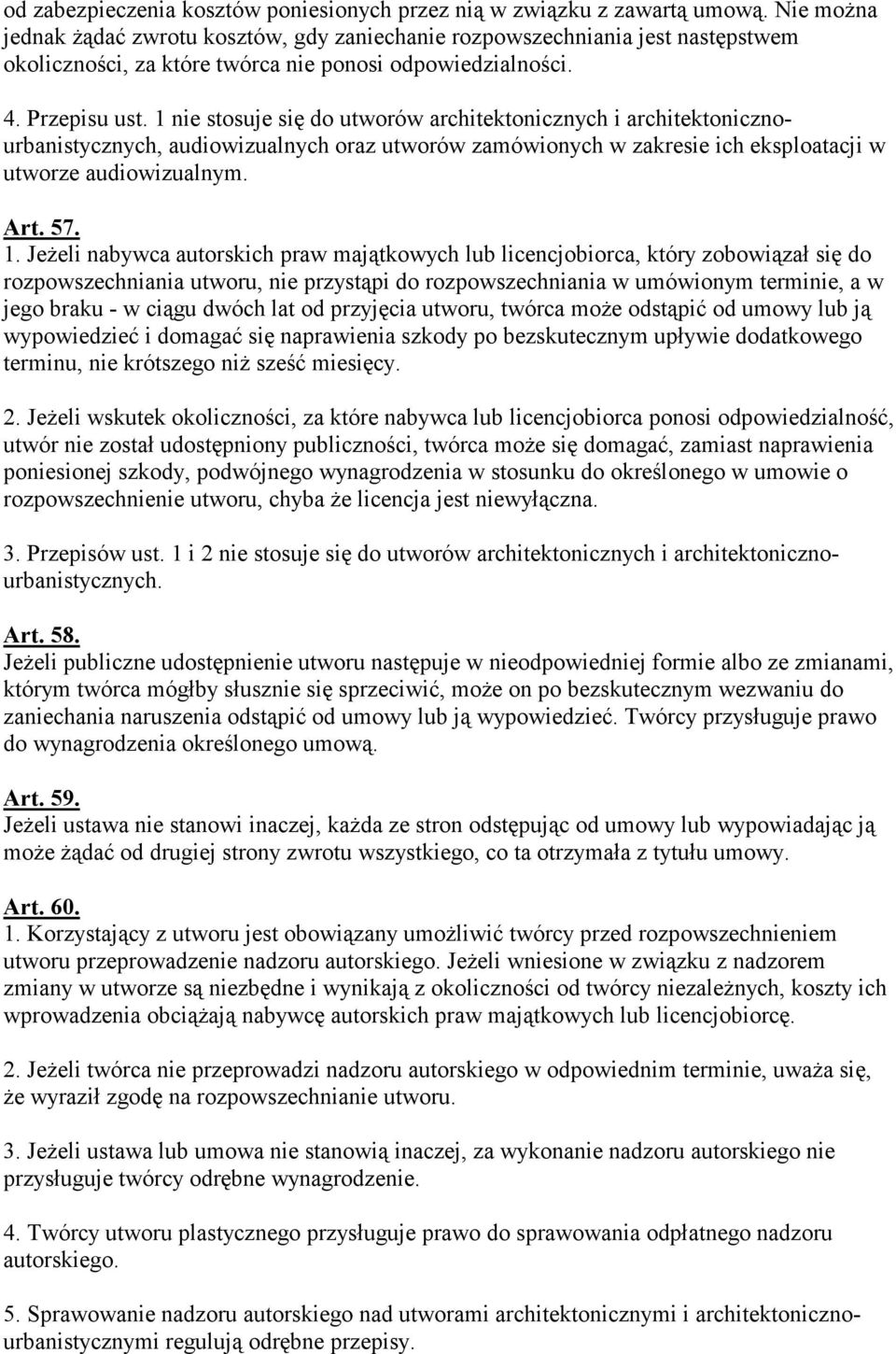 od zabezpieczenia kosztów poniesionych przez nią w związku z zawartą umową. Nie można jednak żądać zwrotu kosztów, gdy zaniechanie rozpowszechniania jest następstwem okoliczności, za które twórca nie ponosi odpowiedzialności.

4. Przepisu ust. 1 nie stosuje się do utworów architektonicznych i architektoniczno-urbanistycznych, audiowizualnych oraz utworów zamówionych w zakresie ich eksploatacji w utworze audiowizualnym.

Art. 57.
1. Jeżeli nabywca autorskich praw majątkowych lub licencjobiorca, który zobowiązał się do rozpowszechniania utworu, nie przystąpi do rozpowszechniania w umówionym terminie, a w jego braku - w ciągu dwóch lat od przyjęcia utworu, twórca może odstąpić od umowy lub ją wypowiedzieć i domagać się naprawienia szkody po bezskutecznym upływie dodatkowego terminu, nie krótszego niż sześć miesięcy.

2. Jeżeli wskutek okoliczności, za które nabywca lub licencjobiorca ponosi odpowiedzialność, utwór nie został udostępniony publiczności, twórca może się domagać, zamiast naprawienia poniesionej szkody, podwójnego wynagrodzenia w stosunku do określonego w umowie o rozpowszechnienie utworu, chyba że licencja jest niewyłączna.

3. Przepisów ust. 1 i 2 nie stosuje się do utworów architektonicznych i architektoniczno-urbanistycznych.

Art. 58.
Jeżeli publiczne udostępnienie utworu następuje w nieodpowiedniej formie albo ze zmianami, którym twórca mógłby słusznie się sprzeciwić, może on po bezskutecznym wezwaniu do zaniechania naruszenia odstąpić od umowy lub ją wypowiedzieć. Twórcy przysługuje prawo do wynagrodzenia określonego umową.

Art. 59.
Jeżeli ustawa nie stanowi inaczej, każda ze stron odstępując od umowy lub wypowiadając ją może żądać od drugiej strony zwrotu wszystkiego, co ta otrzymała z tytułu umowy.

Art. 60.
1. Korzystający z utworu jest obowiązany umożliwić twórcy przed rozpowszechnieniem utworu przeprowadzenie nadzoru autorskiego. Jeżeli wniesione w związku z nadzorem zmiany w utworze są niezbędne i wynikają z okoliczności od twórcy niezależnych, koszty ich wprowadzenia obciążają nabywcę autorskich praw majątkowych lub licencjobiorcę.

2. Jeżeli twórca nie przeprowadzi nadzoru autorskiego w odpowiednim terminie, uważa się, że wyraził zgodę na rozpowszechnianie utworu.

3. Jeżeli ustawa lub umowa nie stanowią inaczej, za wykonanie nadzoru autorskiego nie przysługuje twórcy odrębne wynagrodzenie.

4. Twórcy utworu plastycznego przysługuje prawo do sprawowania odpłatnego nadzoru autorskiego.

5. Sprawowanie nadzoru autorskiego nad utworami architektonicznymi i architektoniczno-urbanistycznymi regulują odrębne przepisy.